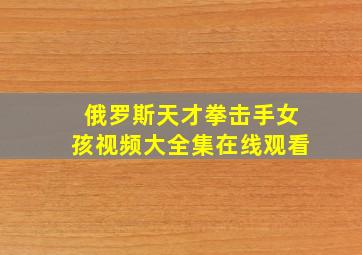 俄罗斯天才拳击手女孩视频大全集在线观看